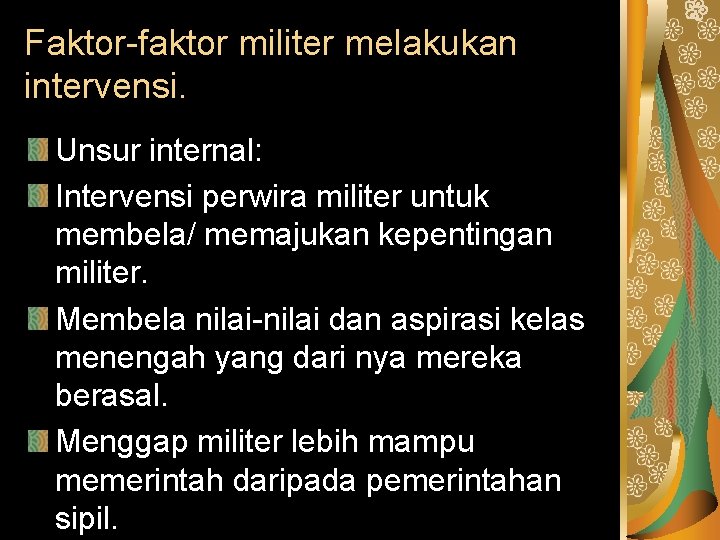 Faktor-faktor militer melakukan intervensi.

• Unsur internal:
• Intervensi perwira militer untuk membela/ memajukan kepentingan militer.
• Membela nilai-nilai dan aspirasi kelas menengah yang dari nya mereka berasal.
• Menggap militer lebih mampu memerintah daripada pemerintahan sipil.